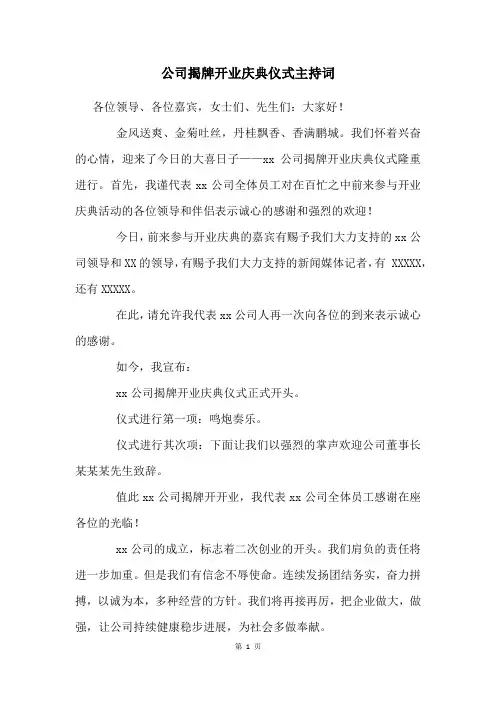 公司揭牌开业庆典仪式主持词

各位领导、各位嘉宾，女士们、先生们：大家好！

金风送爽、金菊吐丝，丹桂飘香、香满鹏城。我们怀着兴奋的心情，迎来了今日的大喜日子——xx 公司揭牌开业庆典仪式隆重进行。首先，我谨代表 xx 公司全体员工对在百忙之中前来参与开业庆典活动的各位领导和伴侣表示诚心的感谢和强烈的欢迎！

今日，前来参与开业庆典的嘉宾有赐予我们大力支持的 xx 公司领导和 XX 的领导，有赐予我们大力支持的新闻媒体记者，有 XXXXX，还有 XXXXX。

在此，请允许我代表 xx 公司人再一次向各位的到来表示诚心的感谢。

如今，我宣布：

xx 公司揭牌开业庆典仪式正式开头。

仪式进行第一项：鸣炮奏乐。

仪式进行其次项：下面让我们以强烈的掌声欢迎公司董事长某某某先生致辞。

值此 xx 公司揭牌开开业，我代表 xx 公司全体员工感谢在座各位的光临！

xx 公司的成立，标志着二次创业的开头。我们肩负的责任将进一步加重。但是我们有信念不辱使命。连续发扬团结务实，奋力拼搏，以诚为本，多种经营的方针。我们将再接再厉，把企业做大，做强，让公司持续健康稳步进展，为社会多做奉献。

第 1 页